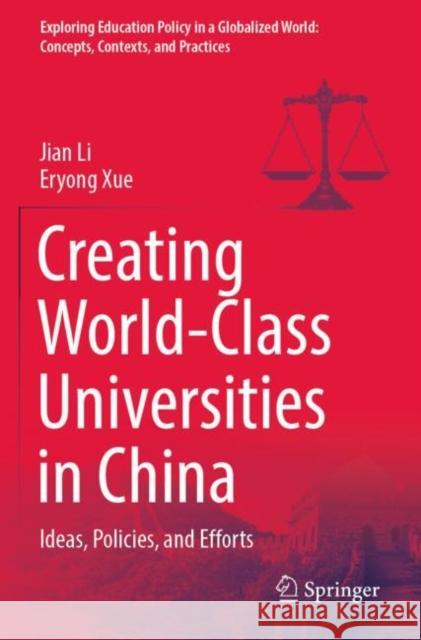 Exploring Education Policy in a Globalized World: Concepts, Contexts, and Practices

Jian Li
Eryong Xue

Creating World-Class Universities in China

Ideas, Policies, and Efforts

Springer